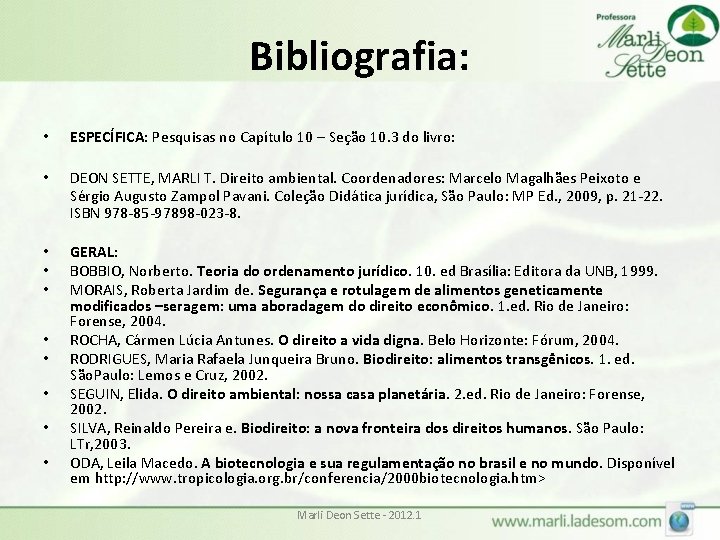 Professora
Marli Deon Sette

Bibliografia:

• ESPECÍFICA: Pesquisas no Capítulo 10 – Seção 10.3 do livro:

• DEON SETTE, MARLI T. Direito ambiental. Coordenadores: Marcelo Magalhães Peixoto e Sérgio Augusto Zampol Pavani. Coleção Didática jurídica, São Paulo: MP Ed., 2009, p. 21-22. ISBN 978-85-97898-023-8.

• GERAL:
• BOBBIO, Norberto. Teoria do ordenamento jurídico. 10. ed Brasília: Editora da UNB, 1999.
• MORAIS, Roberta Jardim de. Segurança e rotulagem de alimentos geneticamente modificados –seragem: uma aboradagem do direito econômico. 1.ed. Rio de Janeiro: Forense, 2004.
• ROCHA, Cármen Lúcia Antunes. O direito a vida digna. Belo Horizonte: Fórum, 2004.
• RODRIGUES, Maria Rafaela Junqueira Bruno. Biodireito: alimentos transgênicos. 1. ed. SãoPaulo: Lemos e Cruz, 2002.
• SEGUIN, Elida. O direito ambiental: nossa casa planetária. 2.ed. Rio de Janeiro: Forense, 2002.
• SILVA, Reinaldo Pereira e. Biodireito: a nova fronteira dos direitos humanos. São Paulo: LTr,2003.
• ODA, Leila Macedo. A biotecnologia e sua regulamentação no brasil e no mundo. Disponível em http://www.tropicologia.org.br/conferencia/2000biotecnologia.htm>

Marli Deon Sette - 2012.1

www.marli.ladesom.com